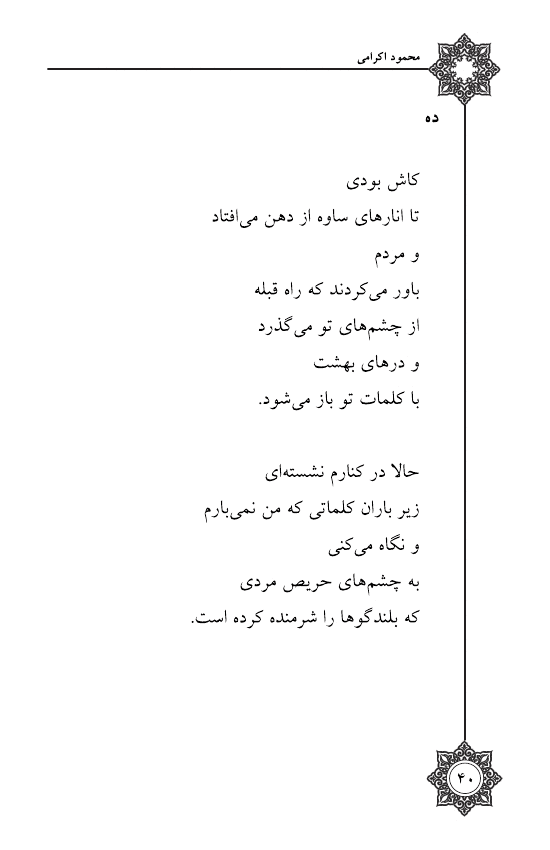 محمود اکرامی

ده

کاش بودی
تا انارهای ساوه از دهن می‌افتاد
و مردم
باور می‌کردند که راه قبله
از چشم‌های تو می‌گذرد
و درهای بهشت
با کلمات تو باز می‌شود.

حالا در کنارم نشسته‌ای
زیر باران کلماتی که من نمی‌بارم
و نگاه می‌کنی
به چشم‌های حریص مردی
که بلندگوها را شرمنده کرده است.

۴۰